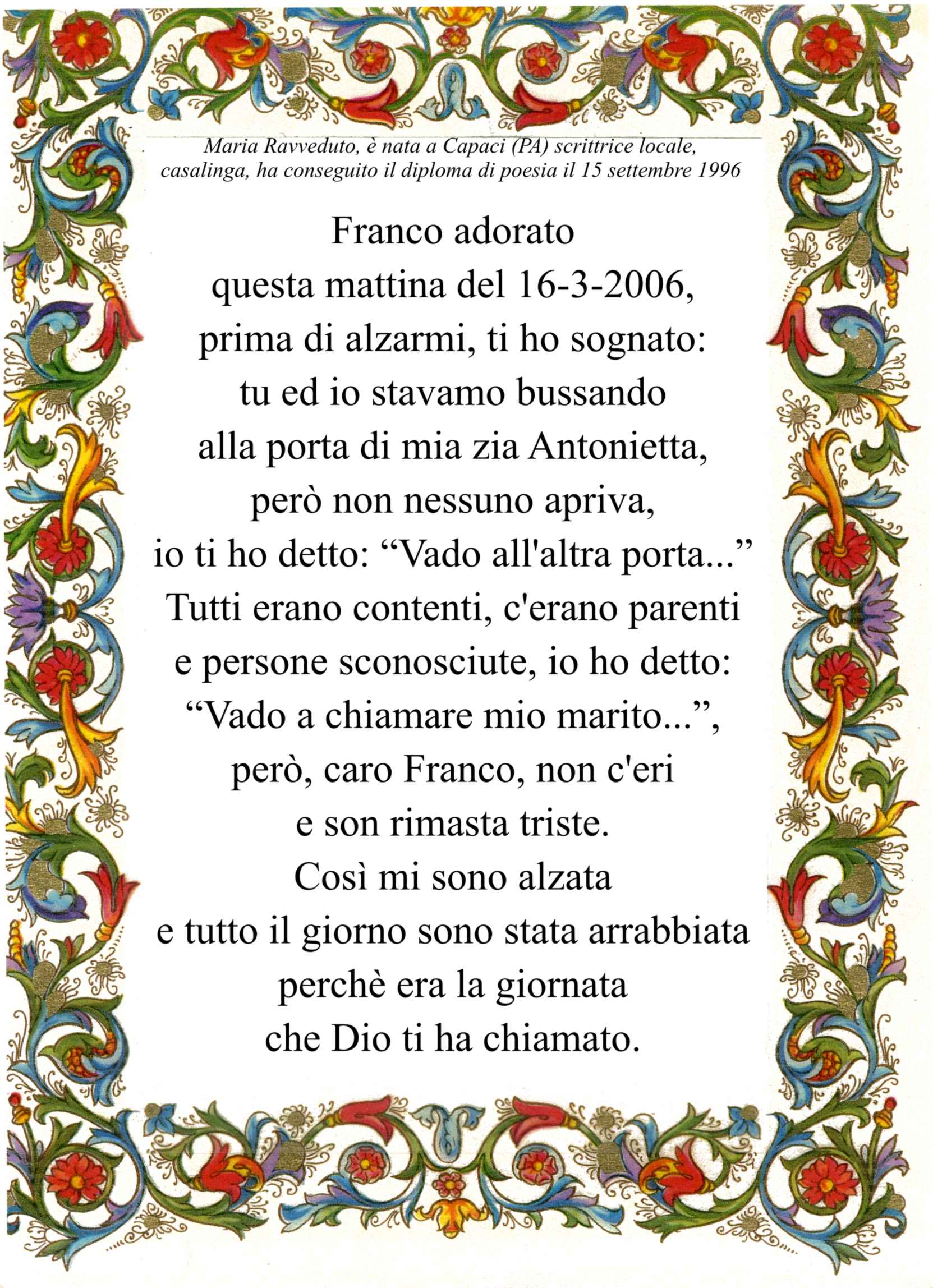 Maria Ravveduto, è nata a Capaci (PA) scrittrice locale, casalinga, ha conseguito il diploma di poesia il 15 settembre 1996

Franco adorato
questa mattina del 16-3-2006,
prima di alzarmi, ti ho sognato:
tu ed io stavamo bussando
alla porta di mia zia Antonietta,
però non nessuno apriva,
io ti ho detto: “Vado all'altra porta...”
Tutti erano contenti, c'erano parenti
e persone sconosciute, io ho detto:
“Vado a chiamare mio marito...”,
però, caro Franco, non c'eri
e son rimasta triste.
Così mi sono alzata
e tutto il giorno sono stata arrabbiata
perchè era la giornata
che Dio ti ha chiamato.